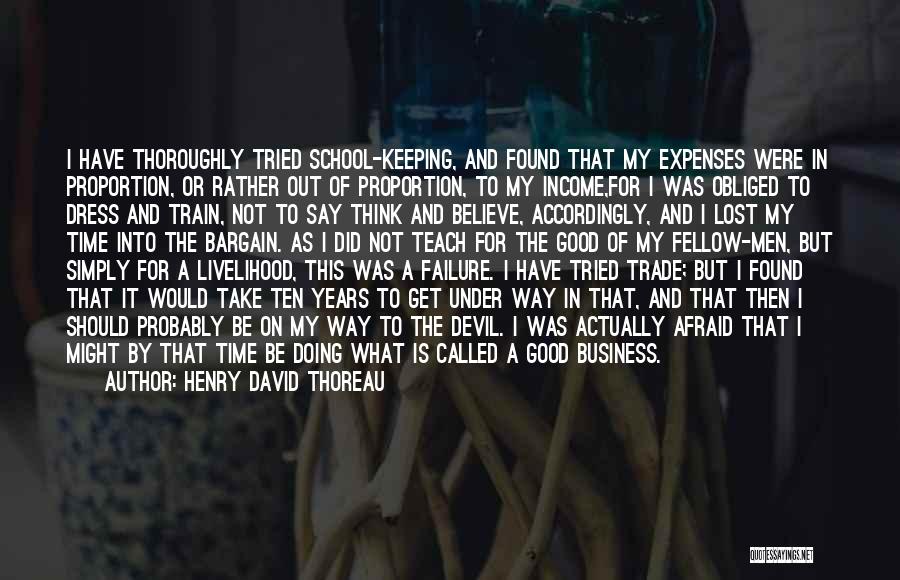 I HAVE THOROUGHLY TRIED SCHOOL-KEEPING, AND FOUND THAT MY EXPENSES WERE IN PROPORTION, OR RATHER OUT OF PROPORTION, TO MY INCOME,FOR I WAS OBLIGED TO DRESS AND TRAIN, NOT TO SAY THINK AND BELIEVE, ACCORDINGLY, AND I LOST MY TIME INTO THE BARGAIN. AS I DID NOT TEACH FOR THE GOOD OF MY FELLOW-MEN, BUT SIMPLY FOR A LIVELIHOOD, THIS WAS A FAILURE. I HAVE TRIED TRADE; BUT I FOUND THAT IT WOULD TAKE TEN YEARS TO GET UNDER WAY IN THAT, AND THAT THEN I SHOULD PROBABLY BE ON MY WAY TO THE DEVIL. I WAS ACTUALLY AFRAID THAT I MIGHT BY THAT TIME BE DOING WHAT IS CALLED A GOOD BUSINESS.

AUTHOR: HENRY DAVID THOREAU

QUOTESSAYINGS.NET